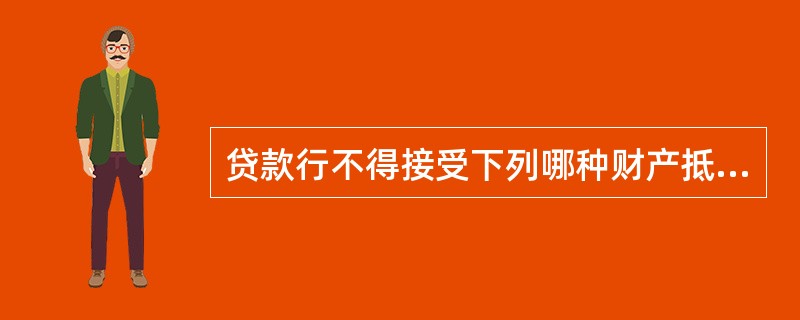 贷款行不得接受下列哪种财产抵...